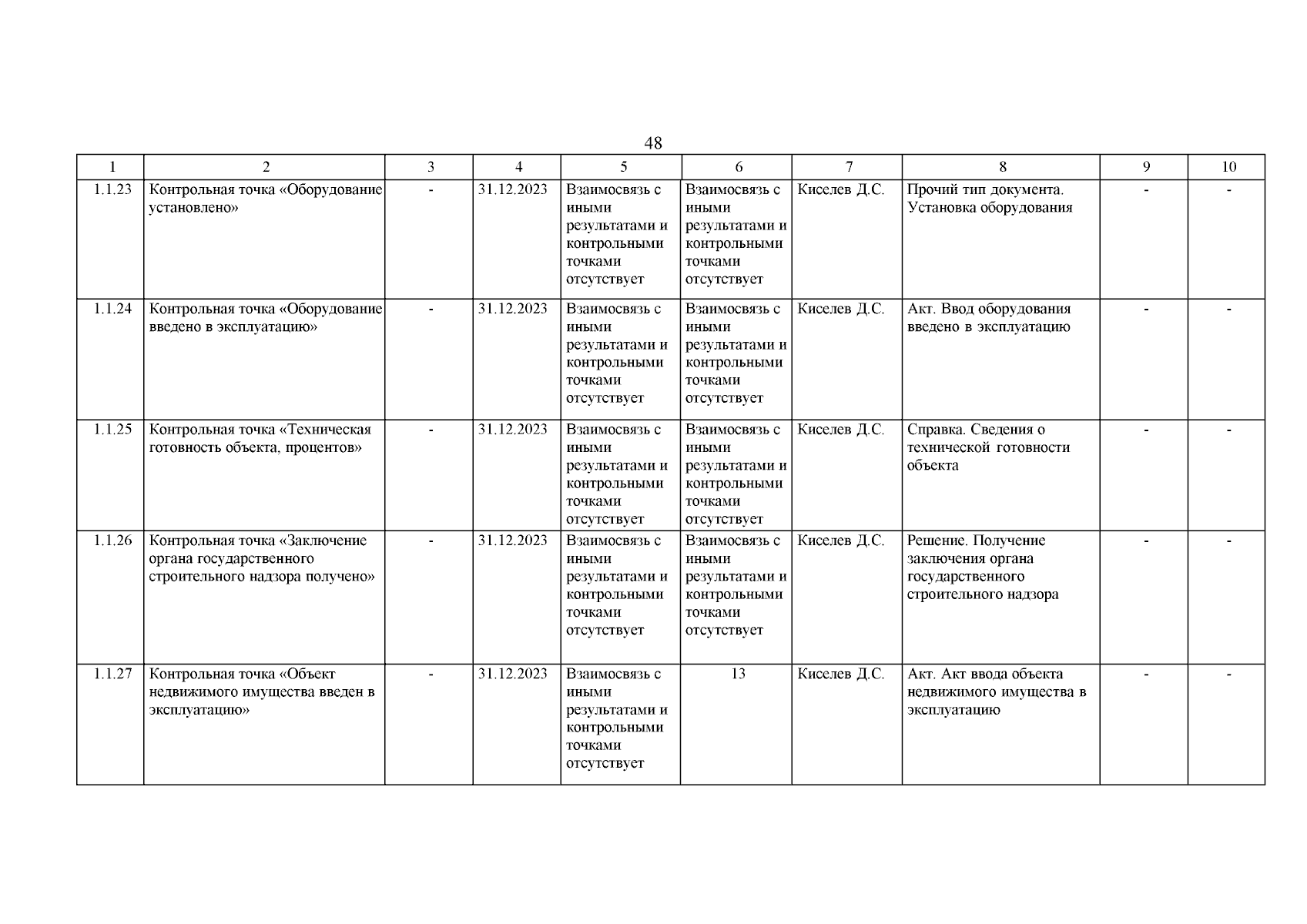 48

| 1 | 2 | 3 | 4 | 5 | 6 | 7 | 8 | 9 | 10 |
|---|---|---|---|---|---|---|---|---|---|
| 1.1.23 | Контрольная точка «Оборудование установлено» | - | 31.12.2023 | Взаимосвязь с иными результатами и контрольными точками отсутствует | Взаимосвязь с иными результатами и контрольными точками отсутствует | Киселев Д.С. | Прочий тип документа. Установка оборудования | - | - |
| 1.1.24 | Контрольная точка «Оборудование введено в эксплуатацию» | - | 31.12.2023 | Взаимосвязь с иными результатами и контрольными точками отсутствует | Взаимосвязь с иными результатами и контрольными точками отсутствует | Киселев Д.С. | Акт. Ввод оборудования введено в эксплуатацию | - | - |
| 1.1.25 | Контрольная точка «Техническая готовность объекта, процентов» | - | 31.12.2023 | Взаимосвязь с иными результатами и контрольными точками отсутствует | Взаимосвязь с иными результатами и контрольными точками отсутствует | Киселев Д.С. | Справка. Сведения о технической готовности объекта | - | - |
| 1.1.26 | Контрольная точка «Заключение органа государственного строительного надзора получено» | - | 31.12.2023 | Взаимосвязь с иными результатами и контрольными точками отсутствует | Взаимосвязь с иными результатами и контрольными точками отсутствует | Киселев Д.С. | Решение. Получение заключения органа государственного строительного надзора | - | - |
| 1.1.27 | Контрольная точка «Объект недвижимого имущества введен в эксплуатацию» | - | 31.12.2023 | Взаимосвязь с иными результатами и контрольными точками отсутствует | 13 | Киселев Д.С. | Акт. Акт ввода объекта недвижимого имущества в эксплуатацию | - | - |